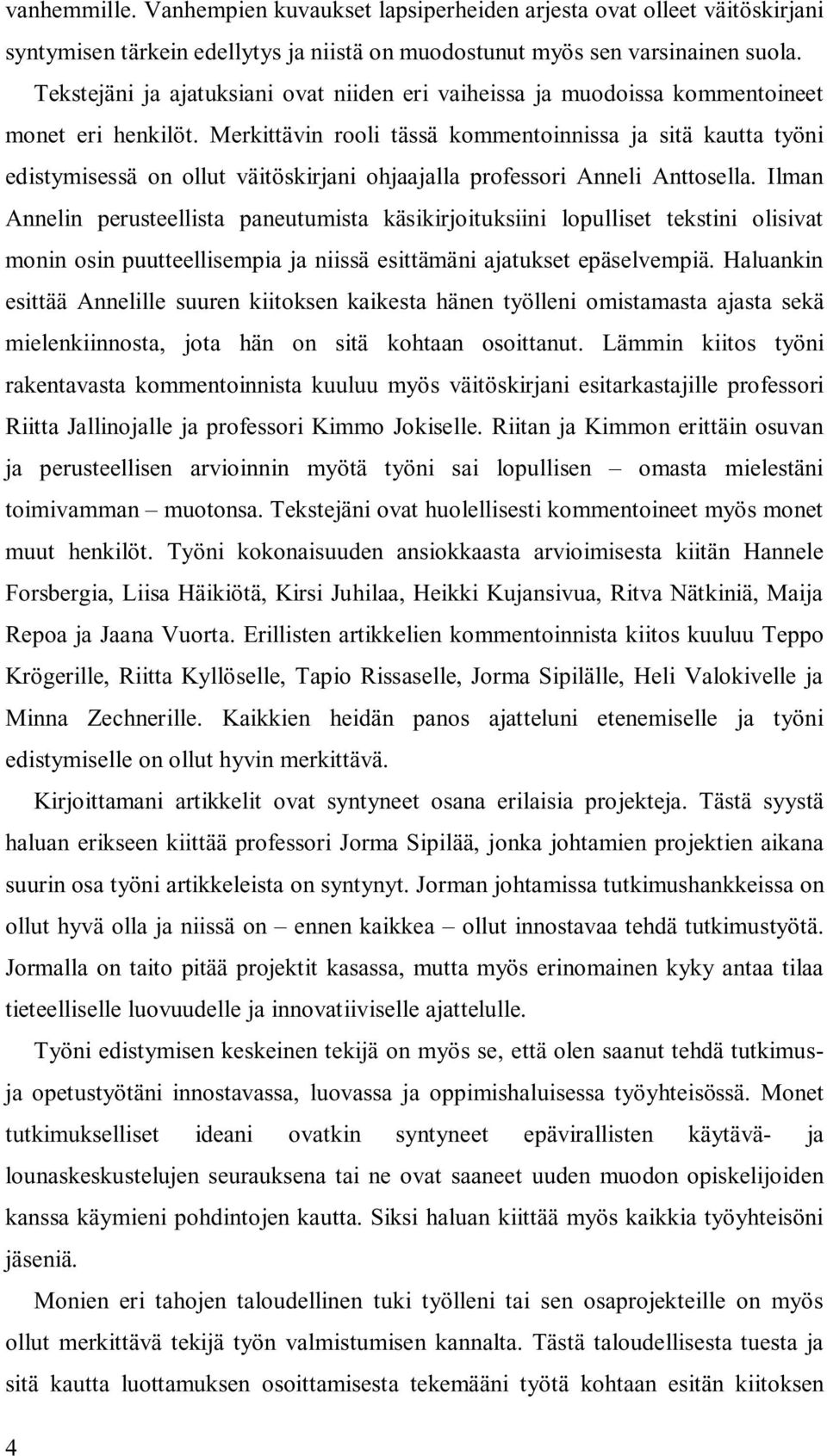 vanhemmille. Vanhempien kuvaukset lapsiperheiden arjesta ovat olleet väitöskirjani syntymisen tärkein edellytys ja niistä on muodostunut myös sen varsinainen suola. Tekstejäni ja ajatuksiani ovat niiden eri vaiheissa ja muodoissa kommentoineet monet eri henkilöt. Merkittävin rooli tässä kommentoinnissa ja sitä kautta työni edistymisessä on ollut väitöskirjani ohjaajalla professori Anneli Anttosella. Ilman Annelin perusteellista paneutumista käsikirjoituksiini lopulliset tekstini olisivat monin osin puutteellisempia ja niissä esittämäni ajatukset epäselvempiä. Haluankin esittää Annelille suuren kiitoksen kaikesta hänen työlleni omistamasta ajasta sekä mielenkiinnosta, jota hän on sitä kohtaan osoittanut. Lämmin kiitos työni rakentavasta kommentoinnista kuuluu myös väitöskirjani esitarkastajille professori Riitta Jallinojalle ja professori Kimmo Jokiselle. Riitan ja Kimmon erittäin osuvan ja perusteellisen arvioinnin myötä työni sai lopullisen – omasta mielestäni toimivamman – muotonsa. Tekstejäni ovat huolellisesti kommentoineet myös monet muut henkilöt. Työni kokonaisuuden ansiokkaasta arvioimisesta kiitän Hannele Forsbergia, Liisa Häikiötä, Kirsi Juhilaa, Heikki Kujansivua, Ritva Nätkiniä, Maija Repoa ja Jaana Vuorta. Erillisten artikkelien kommentoinnista kiitos kuuluu Teppo Krögerille, Riitta Kyllöselle, Tapio Rissaselle, Jorma Sipilälle, Heli Valokivelle ja Minna Zechnerille. Kaikkien heidän panos ajatteluni etenemiselle ja työni edistymiselle on ollut hyvin merkittävä.

Kirjoittamani artikkelit ovat syntyneet osana erilaisia projekteja. Tästä syystä haluan erikseen kiittää professori Jorma Sipilää, jonka johtamien projektien aikana suurin osa työni artikkeleista on syntynyt. Jorman johtamissa tutkimushankkeissa on ollut hyvä olla ja niissä on – ennen kaikkea – ollut innostavaa tehdä tutkimustyötä. Jormalla on taito pitää projektit kasassa, mutta myös erinomainen kyky antaa tilaa tieteelliselle luovuudelle ja innovatiiviselle ajattelulle.

Työni edistymisen keskeinen tekijä on myös se, että olen saanut tehdä tutkimus- ja opetustyötäni innostavassa, luovassa ja oppimishaluisessa työyhteisössä. Monet tutkimukselliset ideani ovatkin syntyneet epävirallisten käytävä- ja lounaskeskustelujen seurauksena tai ne ovat saaneet uuden muodon opiskelijoiden kanssa käymieni pohdintojen kautta. Siksi haluan kiittää myös kaikkia työyhteisöni jäseniä.

Monien eri tahojen taloudellinen tuki työlleni tai sen osaprojekteille on myös ollut merkittävä tekijä työn valmistumisen kannalta. Tästä taloudellisesta tuesta ja sitä kautta luottamuksen osoittamisesta tekemääni työtä kohtaan esitän kiitoksen

4